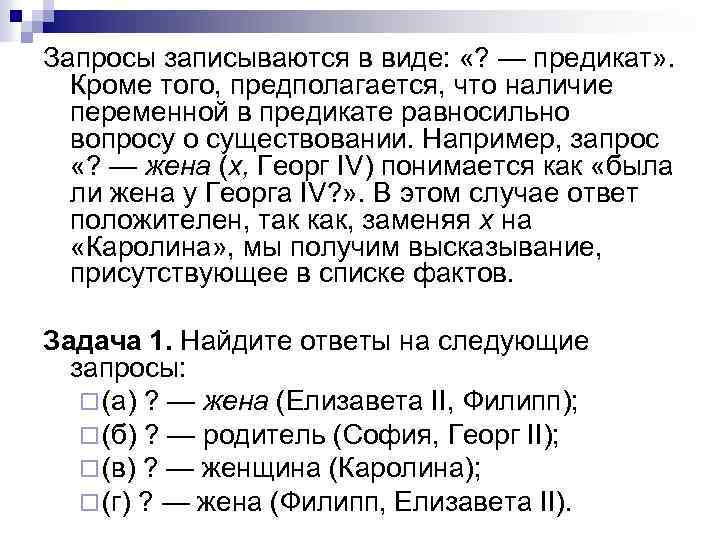 Запросы записываются в виде: «? — предикат». Кроме того, предполагается, что наличие переменной в предикате равносильно вопросу о существовании. Например, запрос «? — жена (x, Георг IV) понимается как «была ли жена у Георга IV?». В этом случае ответ положителен, так как, заменяя x на «Каролина», мы получим высказывание, присутствующее в списке фактов.

Задача 1. Найдите ответы на следующие запросы:
(а) ? — жена (Елизавета II, Филипп);
(б) ? — родитель (София, Георг II);
(в) ? — женщина (Каролина);
(г) ? — жена (Филипп, Елизавета II).